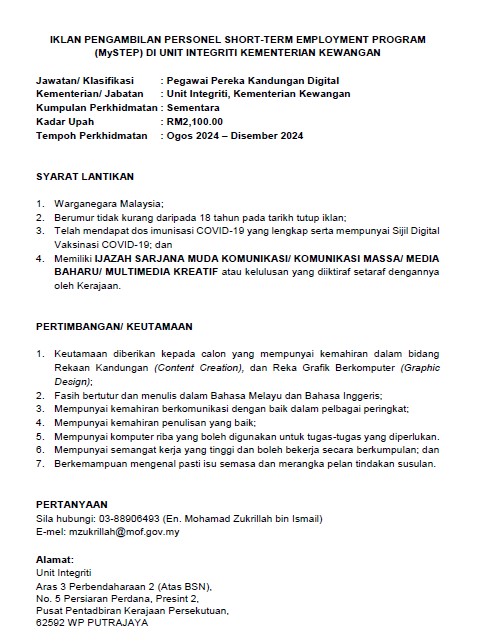 IKLAN PENGAMBILAN PERSONEL SHORT-TERM EMPLOYMENT PROGRAM (MySTEP) DI UNIT INTEGRITI KEMENTERIAN KEWANGAN

Jawatan/ Klasifikasi : Pegawai Pereka Kandungan Digital
Kementerian/ Jabatan : Unit Integriti, Kementerian Kewangan
Kumpulan Perkhidmatan : Sementara
Kadar Upah : RM2,100.00
Tempoh Perkhidmatan : Ogos 2024 – Disember 2024

SYARAT LANTIKAN

1. Warganegara Malaysia;
2. Berumur tidak kurang daripada 18 tahun pada tarikh tutup iklan;
3. Telah mendapat dos imunisasi COVID-19 yang lengkap serta mempunyai Sijil Digital Vaksinasi COVID-19; dan
4. Memiliki IJAZAH SARJANA MUDA KOMUNIKASI/ KOMUNIKASI MASSA/ MEDIA BAHARU/ MULTIMEDIA KREATIF atau kelulusan yang diiktiraf setaraf dengannya oleh Kerajaan.

PERTIMBANGAN/ KEUTAMAAN

1. Keutamaan diberikan kepada calon yang mempunyai kemahiran dalam bidang Rekaan Kandungan (Content Creation), dan Reka Grafik Berkomputer (Graphic Design);
2. Fasih bertutur dan menulis dalam Bahasa Melayu dan Bahasa Inggeris;
3. Mempunyai kemahiran berkomunikasi dengan baik dalam pelbagai peringkat;
4. Mempunyai kemahiran penulisan yang baik;
5. Mempunyai komputer riba yang boleh digunakan untuk tugas-tugas yang diperlukan.
6. Mempunyai semangat kerja yang tinggi dan boleh bekerja secara berkumpulan; dan
7. Berkemampuan mengenal pasti isu semasa dan merangka pelan tindakan susulan.

PERTANYAAN
Sila hubungi: 03-88906493 (En. Mohamad Zukrillah bin Ismail)
E-mel: mzukrillah@mof.gov.my

Alamat:
Unit Integriti
Aras 3 Perbendaharaan 2 (Atas BSN),
No. 5 Persiaran Perdana, Presint 2,
Pusat Pentadbiran Kerajaan Persekutuan,
62592 WP PUTRAJAYA